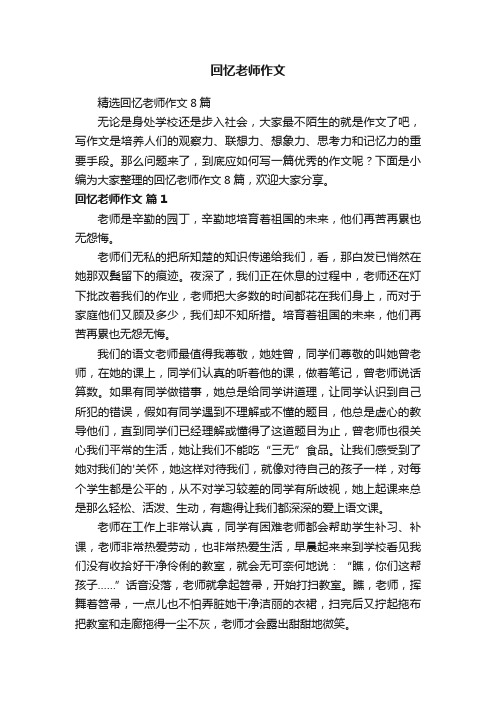 回忆老师作文

精选回忆老师作文 8 篇

无论是身处学校还是步入社会，大家最不陌生的就是作文了吧，写作文是培养人们的观察力、联想力、想象力、思考力和记忆力的重要手段。那么问题来了，到底应如何写一篇优秀的作文呢？下面是小编为大家整理的回忆老师作文 8 篇，欢迎大家分享。

回忆老师作文 篇 1

老师是辛勤的园丁，辛勤地培育着祖国的未来，他们再苦再累也无怨悔。

老师们无私的把所知楚的知识传递给我们，看，那白发已悄然在她那双鬓留下的痕迹。夜深了，我们正在休息的过程中，老师还在灯下批改着我们的作业，老师把大多数的时间都花在我们身上，而对于家庭他们又顾及多少，我们却不知所措。培育着祖国的未来，他们再苦再累也无怨无悔。

我们的语文老师最值得我尊敬，她姓曾，同学们尊敬的叫她曾老师，在她的课上，同学们认真的听着他的课，做着笔记，曾老师说话算数。如果有同学做错事，她总是给同学讲道理，让同学认识到自己所犯的错误，假如有同学遇到不理解或不懂的题目，他总是虚心的教导他们，直到同学们已经理解或懂得了这道题目为止，曾老师也很关心我们平常的生活，她让我们不能吃“三无”食品。让我们感受到了她对我们的'关怀，她这样对待我们，就像对待自己的孩子一样，对每个学生都是公平的，从不对学习较差的同学有所歧视，她上起课来总是那么轻松、活泼、生动，有趣得让我们都深深的爱上语文课。

老师在工作上非常认真，同学有困难老师都会帮助学生补习、补课，老师非常热爱劳动，也非常热爱生活，早晨起来来到学校看见我们没有收拾好干净伶俐的教室，就会无可奈何地说：“瞧，你们这帮孩子……”话音没落，老师就拿起笤帚，开始打扫教室。瞧，老师，挥舞着笤帚，一点儿也不怕弄脏她干净洁丽的衣裙，扫完后又拧起拖布把教室和走廊拖得一尘不灰，老师才会露出甜甜地微笑。